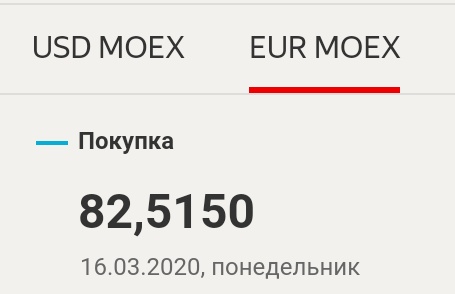 USD MOEX EUR MOEX

Покупка

82,5150

16.03.2020, понедельник